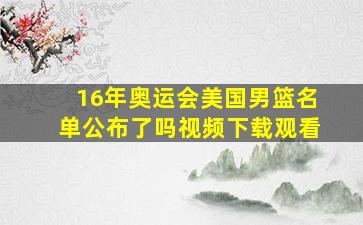 16年奥运会美国男篮名单公布了吗视频下载观看